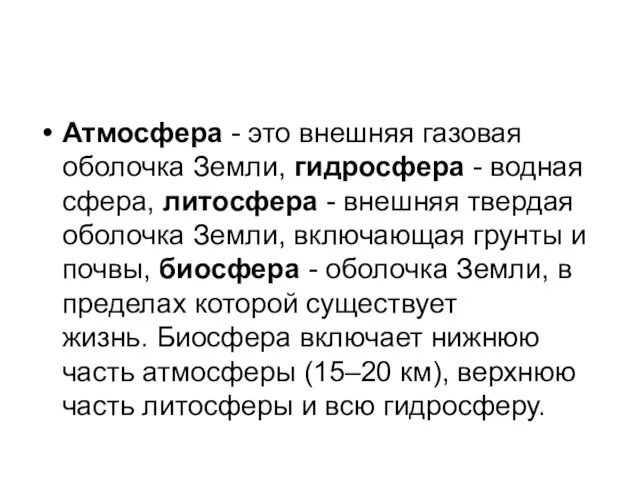 • Атмосфера - это внешняя газовая оболочка Земли, гидросфера - водная сфера, литосфера - внешняя твердая оболочка Земли, включающая грунты и почвы, биосфера - оболочка Земли, в пределах которой существует жизнь. Биосфера включает нижнюю часть атмосферы (15–20 км), верхнюю часть литосферы и всю гидросферу.